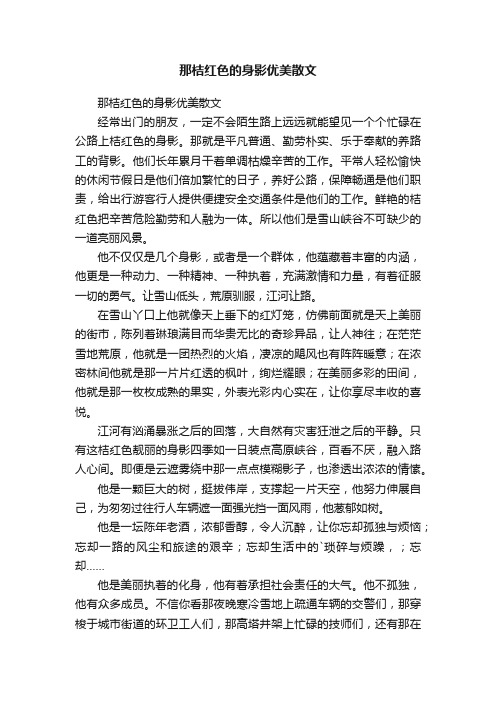 那桔红色的身影优美散文

那桔红色的身影优美散文

经常出门的朋友，一定不会陌生路上远远就能望见一个个忙碌在公路上桔红色的身影。那就是平凡普通、勤劳朴实、乐于奉献的养路工的背影。他们长年累月干着单调枯燥辛苦的工作。平常人轻松愉快的休闲节假日是他们倍加繁忙的日子，养好公路，保障畅通是他们职责，给出行游客行人提供便捷安全交通条件是他们的工作。鲜艳的桔红色把辛苦危险勤劳和人融为一体。所以他们是雪山峡谷不可缺少的一道亮丽风景。

他不仅仅是几个身影，或者是一个群体，他蕴藏着丰富的内涵，他更是一种动力、一种精神、一种执着，充满激情和力量，有着征服一切的勇气。让雪山低头，荒原驯服，江河让路。

在雪山丫口上他就像天上垂下的红灯笼，仿佛前面就是天上美丽的街市，陈列着琳琅满目而华贵无比的奇珍异品，让人神往；在茫茫雪地荒原，他就是一团热烈的火焰，凄凉的飓风也有阵阵暖意；在浓密林间他就是那一片片红透的枫叶，绚烂耀眼；在美丽多彩的田间，他就是那一枚枚成熟的果实，外表光彩内心实在，让你享尽丰收的喜悦。

江河有汹涌暴涨之后的回落，大自然有灾害狂泄之后的平静。只有这桔红色靓丽的身影四季如一日装点高原峡谷，百看不厌，融入路人心间。即便是云遮雾绕中那一点点模糊影子，也渗透出浓浓的情愫。

他是一颗巨大的树，挺拔伟岸，支撑起一片天空，他努力伸展自己，为匆匆过往行人车辆遮一面强光挡一面风雨，他葱郁如树。

他是一坛陈年老酒，浓郁香醇，令人沉醉，让你忘却孤独与烦恼；忘却一路的风尘和旅途的艰辛；忘却生活中的`琐碎与烦躁，；忘却……

他是美丽执着的化身，他有着承担社会责任的大气。他不孤独，他有众多成员。不信你看那夜晚寒冷雪地上疏通车辆的交警们，那穿梭于城市街道的环卫工人们，那高塔井架上忙碌的技师们，还有那在